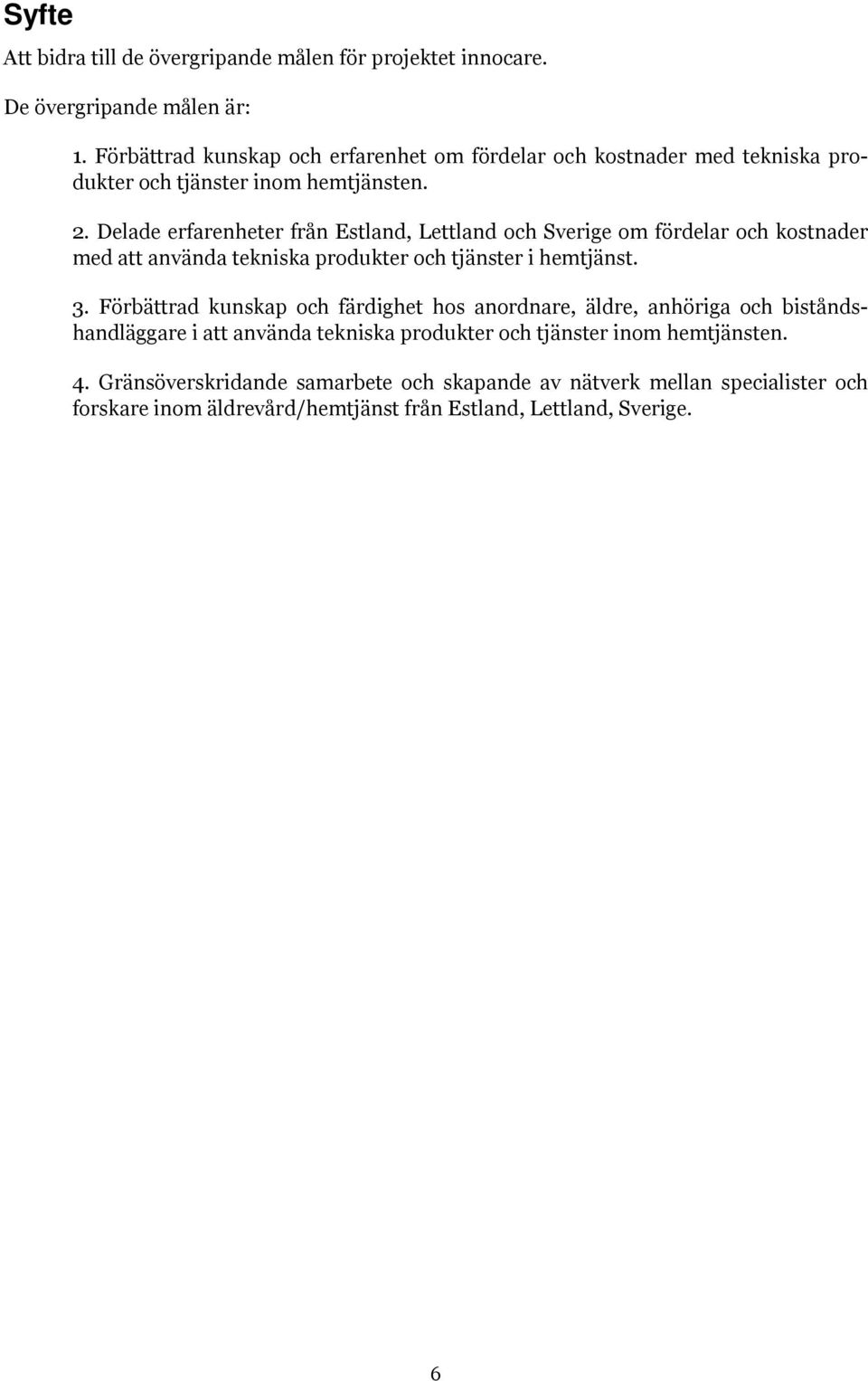 Syfte

Att bidra till de övergripande målen för projektet innocare.

De övergripande målen är:

1. Förbättrad kunskap och erfarenhet om fördelar och kostnader med tekniska produkter och tjänster inom hemtjänsten.

2. Delade erfarenheter från Estland, Lettland och Sverige om fördelar och kostnader med att använda tekniska produkter och tjänster i hemtjänst.

3. Förbättrad kunskap och färdighet hos anordnare, äldre, anhöriga och biståndshandläggare i att använda tekniska produkter och tjänster inom hemtjänsten.

4. Gränsöverskridande samarbete och skapande av nätverk mellan specialister och forskare inom äldrevård/hemtjänst från Estland, Lettland, Sverige.

6